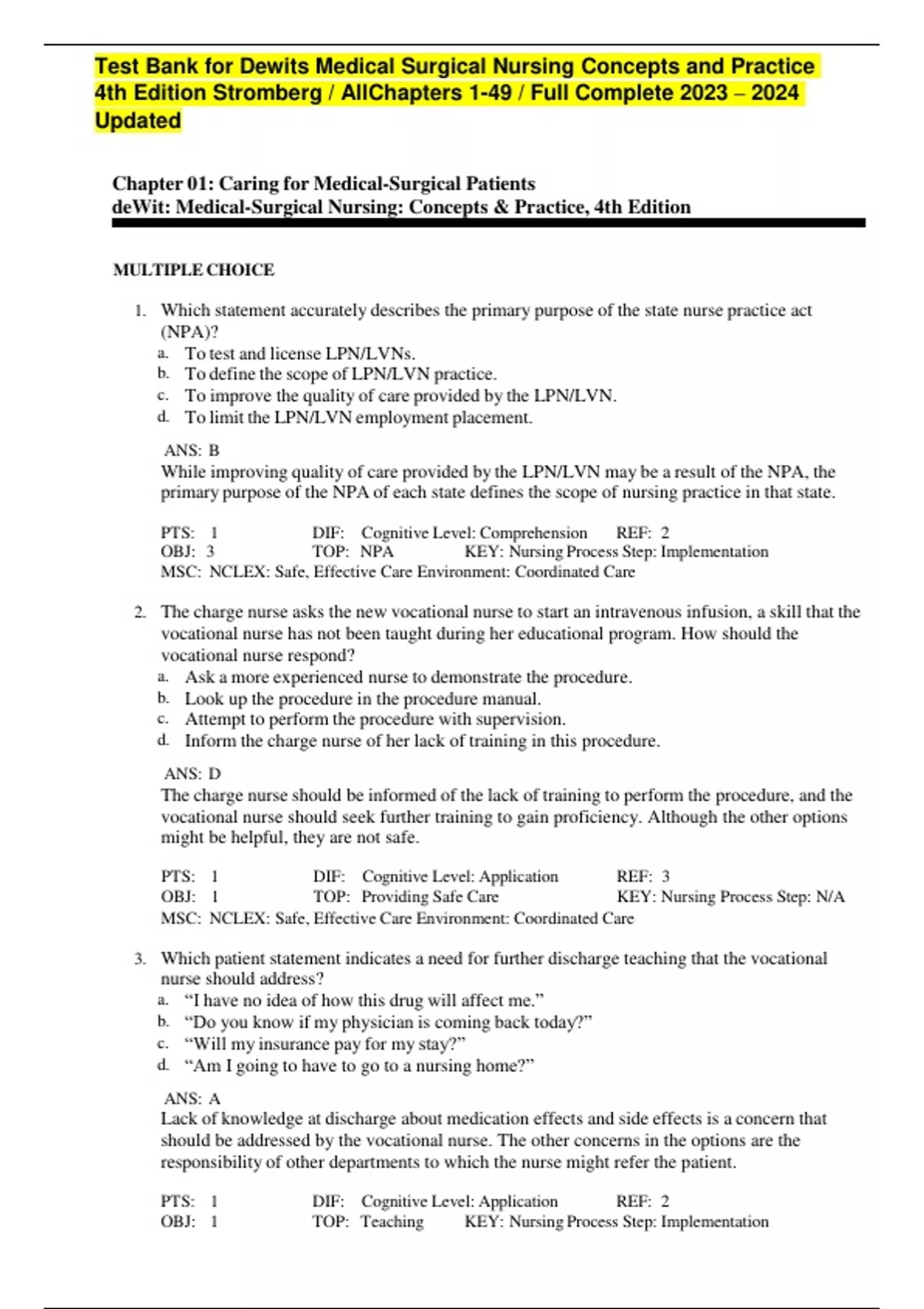 Test Bank for Dewits Medical Surgical Nursing Concepts and Practice 4th Edition Stromberg / AllChapters 1-49 / Full Complete 2023 – 2024 Updated

Chapter 01: Caring for Medical-Surgical Patients
deWit: Medical-Surgical Nursing: Concepts & Practice, 4th Edition

MULTIPLE CHOICE

1. Which statement accurately describes the primary purpose of the state nurse practice act (NPA)?
a. To test and license LPN/LVNs.
b. To define the scope of LPN/LVN practice.
c. To improve the quality of care provided by the LPN/LVN.
d. To limit the LPN/LVN employment placement.

ANS: B
While improving quality of care provided by the LPN/LVN may be a result of the NPA, the primary purpose of the NPA of each state defines the scope of nursing practice in that state.

PTS: 1 DIF: Cognitive Level: Comprehension REF: 2
OBJ: 3 TOP: NPA KEY: Nursing Process Step: Implementation
MSC: NCLEX: Safe, Effective Care Environment: Coordinated Care

2. The charge nurse asks the new vocational nurse to start an intravenous infusion, a skill that the vocational nurse has not been taught during her educational program. How should the vocational nurse respond?
a. Ask a more experienced nurse to demonstrate the procedure.
b. Look up the procedure in the procedure manual.
c. Attempt to perform the procedure with supervision.
d. Inform the charge nurse of her lack of training in this procedure.

ANS: D
The charge nurse should be informed of the lack of training to perform the procedure, and the vocational nurse should seek further training to gain proficiency. Although the other options might be helpful, they are not safe.

PTS: 1 DIF: Cognitive Level: Application REF: 3
OBJ: 1 TOP: Providing Safe Care KEY: Nursing Process Step: N/A
MSC: NCLEX: Safe, Effective Care Environment: Coordinated Care

3. Which patient statement indicates a need for further discharge teaching that the vocational nurse should address?
a. “I have no idea of how this drug will affect me.”
b. “Do you know if my physician is coming back today?”
c. “Will my insurance pay for my stay?”
d. “Am I going to have to go to a nursing home?”

ANS: A
Lack of knowledge at discharge about medication effects and side effects is a concern that should be addressed by the vocational nurse. The other concerns in the options are the responsibility of other departments to which the nurse might refer the patient.

PTS: 1 DIF: Cognitive Level: Application REF: 2
OBJ: 1 TOP: Teaching KEY: Nursing Process Step: Implementation